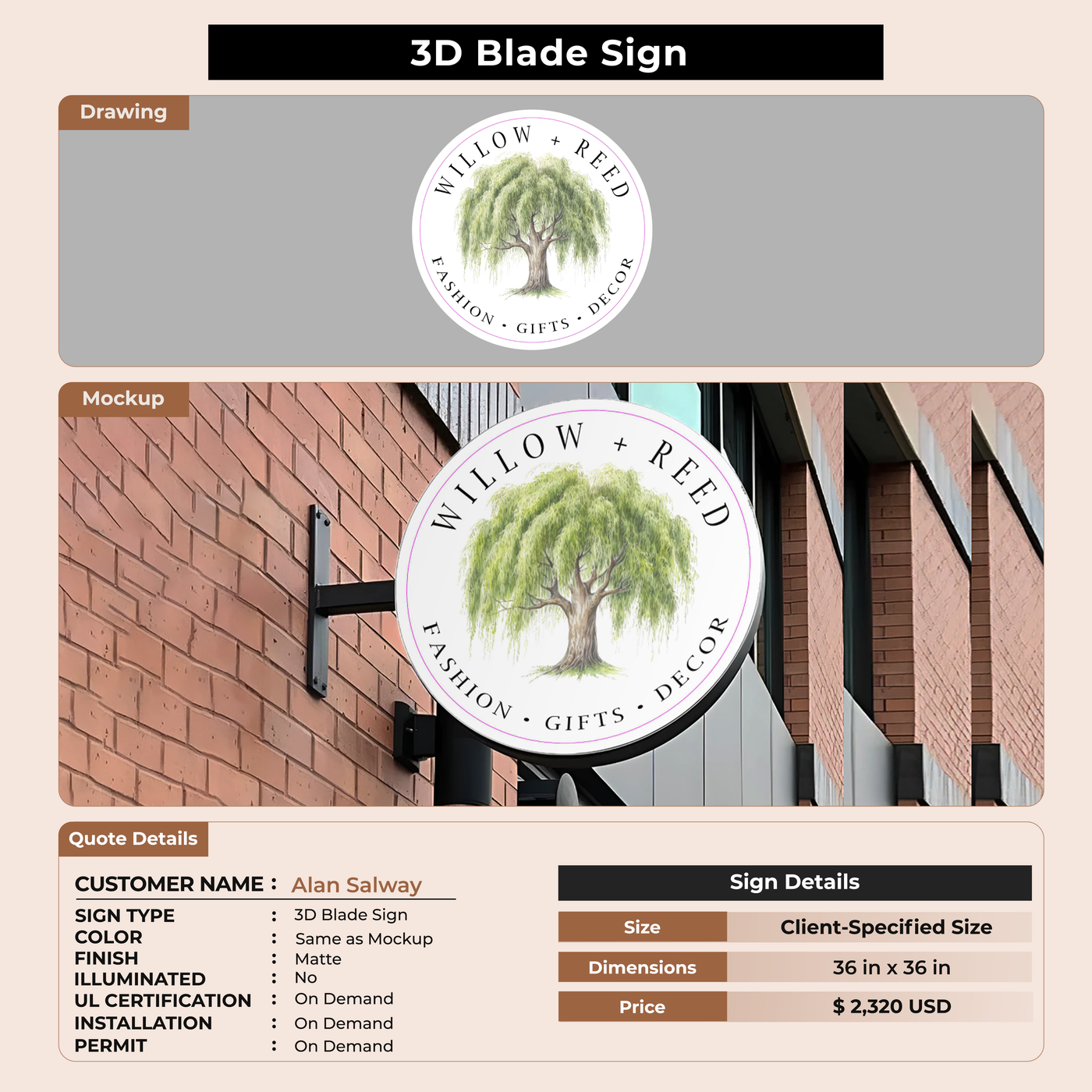 3D Blade Sign

Drawing

WILLOW + REED
FASHION • GIFTS • DECOR

Mockup

WILLOW + REED
FASHION • GIFTS • DECOR

Quote Details

CUSTOMER NAME : Alan Salway
SIGN TYPE : 3D Blade Sign
COLOR : Same as Mockup
FINISH : Matte
ILLUMINATED : No
UL CERTIFICATION : On Demand
INSTALLATION : On Demand
PERMIT : On Demand

Sign Details

Size Client-Specified Size
Dimensions 36 in x 36 in
Price $ 2,320 USD